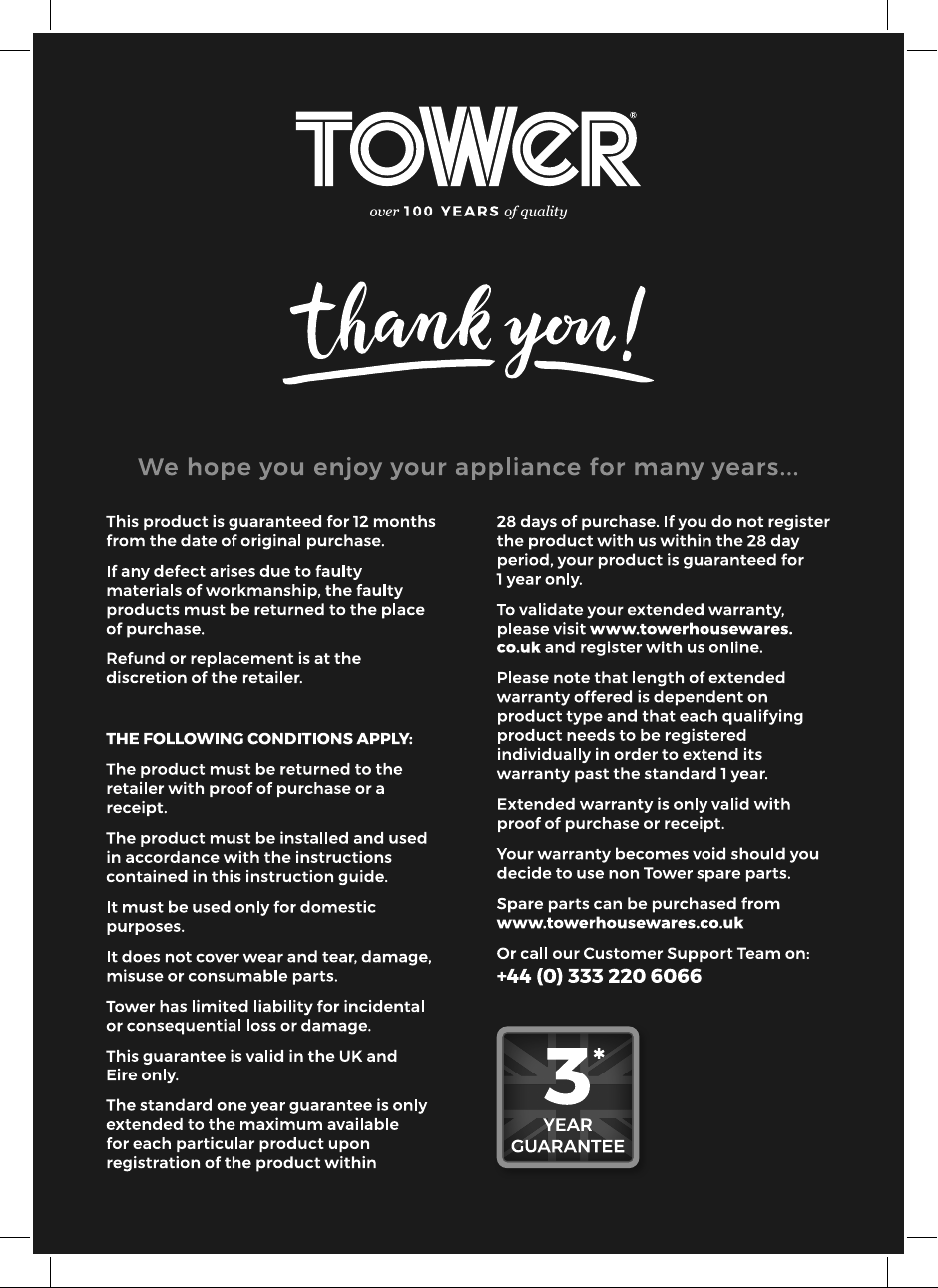 TOWER®

over 100 YEARS of quality

thank you!

We hope you enjoy your appliance for many years...

This product is guaranteed for 12 months from the date of original purchase.

If any defect arises due to faulty materials of workmanship, the faulty products must be returned to the place of purchase.

Refund or replacement is at the discretion of the retailer.

THE FOLLOWING CONDITIONS APPLY:

The product must be returned to the retailer with proof of purchase or a receipt.

The product must be installed and used in accordance with the instructions contained in this instruction guide.

It must be used only for domestic purposes.

It does not cover wear and tear, damage, misuse or consumable parts.

Tower has limited liability for incidental or consequential loss or damage.

This guarantee is valid in the UK and Eire only.

The standard one year guarantee is only extended to the maximum available for each particular product upon registration of the product within 28 days of purchase. If you do not register the product with us within the 28 day period, your product is guaranteed for 1 year only.

To validate your extended warranty, please visit www.towerhousewares.co.uk and register with us online.

Please note that length of extended warranty offered is dependent on product type and that each qualifying product needs to be registered individually in order to extend its warranty past the standard 1 year.

Extended warranty is only valid with proof of purchase or receipt.

Your warranty becomes void should you decide to use non Tower spare parts.

Spare parts can be purchased from www.towerhousewares.co.uk

Or call our Customer Support Team on:
+44 (0) 333 220 6066

3* YEAR GUARANTEE